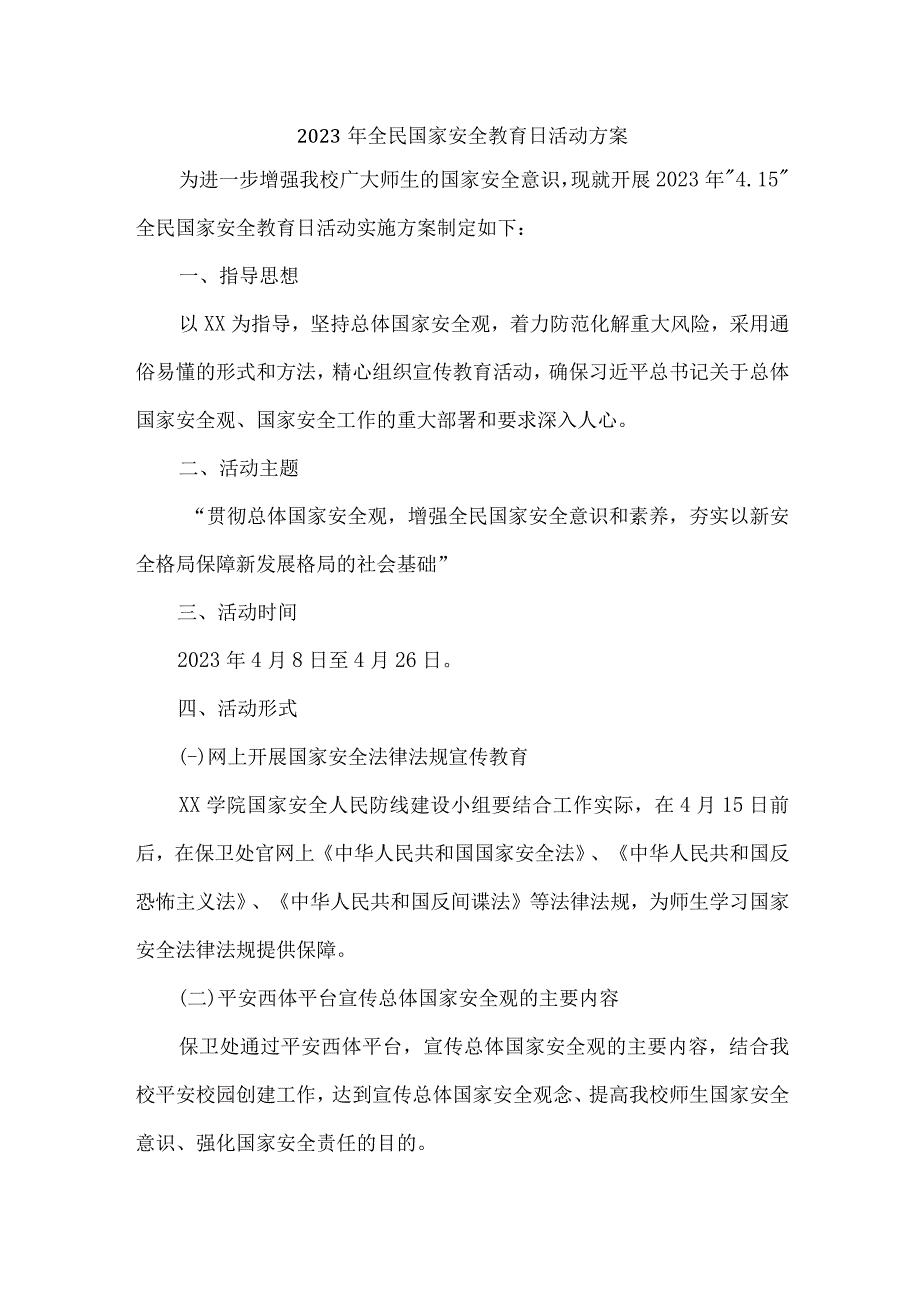 2023年全民国家安全教育日活动方案

为进一步增强我校广大师生的国家安全意识，现就开展2023年"4.15"全民国家安全教育日活动实施方案制定如下：

一、指导思想

以XX为指导，坚持总体国家安全观，着力防范化解重大风险，采用通俗易懂的形式和方法，精心组织宣传教育活动，确保习近平总书记关于总体国家安全观、国家安全工作的重大部署和要求深入人心。

二、活动主题

“贯彻总体国家安全观，增强全民国家安全意识和素养，夯实以新安全格局保障新发展格局的社会基础”

三、活动时间

2023年4月8日至4月26日。

四、活动形式

(-)网上开展国家安全法律法规宣传教育

XX学院国家安全人民防线建设小组要结合工作实际，在4月15日前后，在保卫处官网上《中华人民共和国国家安全法》、《中华人民共和国反恐怖主义法》、《中华人民共和国反间谍法》等法律法规，为师生学习国家安全法律法规提供保障。

(二)平安西体平台宣传总体国家安全观的主要内容

保卫处通过平安西体平台，宣传总体国家安全观的主要内容，结合我校平安校园创建工作，达到宣传总体国家安全观念、提高我校师生国家安全意识、强化国家安全责任的目的。